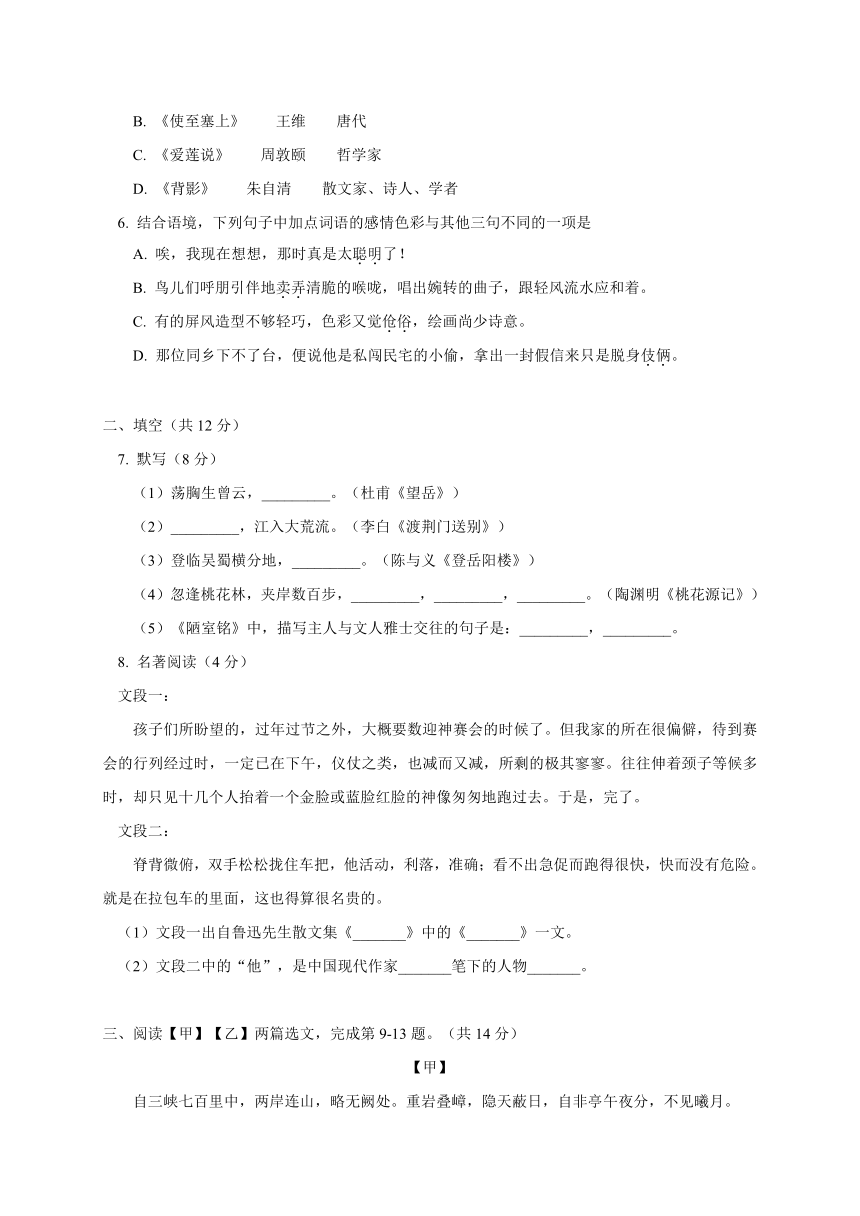 B. 《使至塞上》　王维　唐代

C. 《爱莲说》　周敦颐　哲学家

D. 《背影》　朱自清　散文家、诗人、学者

6. 结合语境，下列句子中加点词语的感情色彩与其他三句不同的一项是

A. 唉，我现在想想，那时真是太聪明了！

B. 鸟儿们呼朋引伴地卖弄清脆的喉咙，唱出婉转的曲子，跟轻风流水应和着。

C. 有的屏风造型不够轻巧，色彩又觉伧俗，绘画尚少诗意。

D. 那位同乡下不了台，便说他是私闯民宅的小偷，拿出一封假信来只是脱身伎俩。

二、填空（共 12 分）

7. 默写（8 分）

（1）荡胸生曾云，_________。（杜甫《望岳》）

（2）_________，江入大荒流。（李白《渡荆门送别》）

（3）登临吴蜀横分地，_________。（陈与义《登岳阳楼》）

（4）忽逢桃花林，夹岸数百步，_________，_________，_________。（陶渊明《桃花源记》）

（5）《陋室铭》中，描写主人与文人雅士交往的句子是：_________，_________。

8. 名著阅读（4 分）

文段一：

孩子们所盼望的，过年过节之外，大概要数迎神赛会的时候了。但我家的所在很偏僻，待到赛会的行列经过时，一定已在下午，仪仗之类，也减而又减，所剩的极其寥寥。往往伸着颈子等候多时，却只见十几个人抬着一个金脸或蓝脸红脸的神像匆匆地跑过去。于是，完了。

文段二：

脊背微俯，双手松松拢住车把，他活动，利落，准确；看不出急促而跑得很快，快而没有危险。就是在拉包车的里面，这也得算很名贵的。

（1）文段一出自鲁迅先生散文集《_______》中的《_______》一文。

（2）文段二中的“他”，是中国现代作家_______笔下的人物_______。

三、阅读【甲】【乙】两篇选文，完成第 9-13 题。（共 14 分）

【甲】

自三峡七百里中，两岸连山，略无阙处。重岩叠嶂，隐天蔽日，自非亭午夜分，不见曦月。